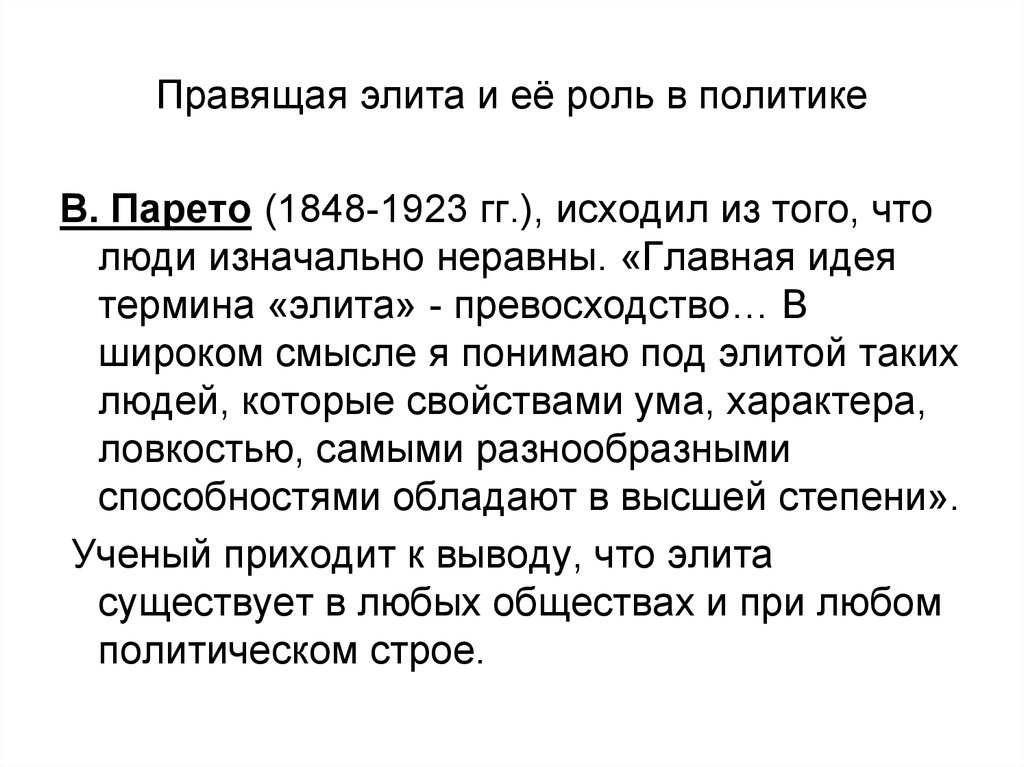 Правящая элита и её роль в политике

В. Парето (1848-1923 гг.), исходил из того, что люди изначально неравны. «Главная идея термина «элита» - превосходство… В широком смысле я понимаю под элитой таких людей, которые свойствами ума, характера, ловкостью, самыми разнообразными способностями обладают в высшей степени».

Ученый приходит к выводу, что элита существует в любых обществах и при любом политическом строе.